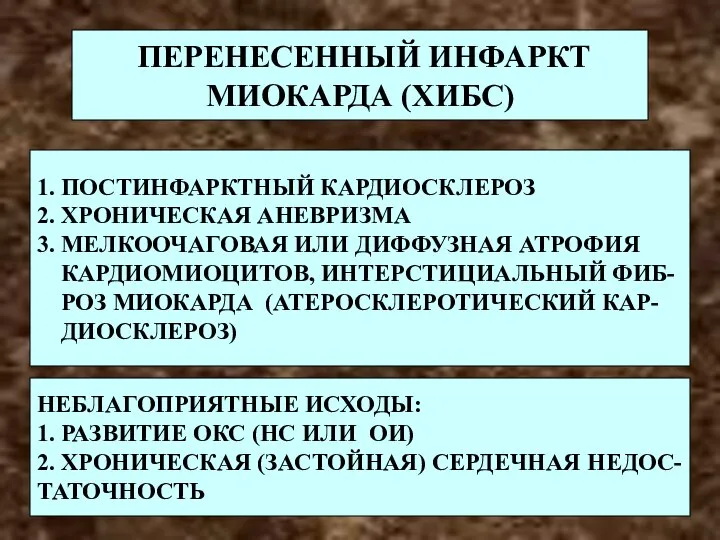 ПЕРЕНЕСЕННЫЙ ИНФАРКТ МИОКАРДА (ХИБС)

1. ПОСТИНФАРКТНЫЙ КАРДИОСКЛЕРОЗ
2. ХРОНИЧЕСКАЯ АНЕВРИЗМА
3. МЕЛКООЧАГОВАЯ ИЛИ ДИФФУЗНАЯ АТРОФИЯ КАРДИОМИОЦИТОВ, ИНТЕРСТИЦИАЛЬНЫЙ ФИБРОЗ МИОКАРДА (АТЕРОСКЛЕРОТИЧЕСКИЙ КАРДИОСКЛЕРОЗ)

НЕБЛАГОПРИЯТНЫЕ ИСХОДЫ:
1. РАЗВИТИЕ ОКС (НС ИЛИ ОИ)
2. ХРОНИЧЕСКАЯ (ЗАСТОЙНАЯ) СЕРДЕЧНАЯ НЕДОСТАТОЧНОСТЬ